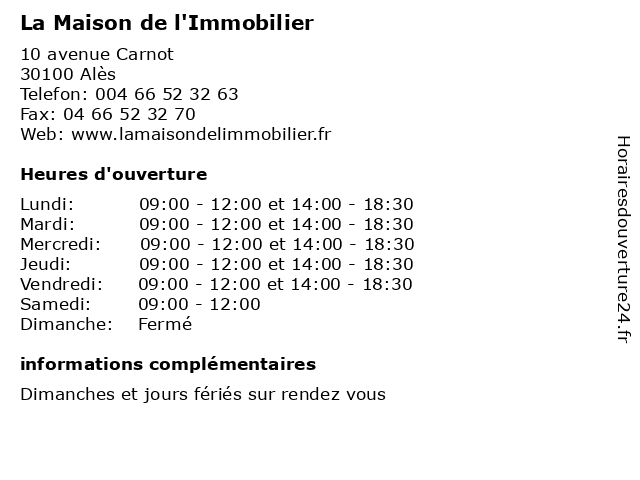 La Maison de l'Immobilier

10 avenue Carnot
30100 Alès
Telefon: 004 66 52 32 63
Fax: 04 66 52 32 70
Web: www.lamaisondelimmobilier.fr

Heures d'ouverture

| | |
|---|---|
| Lundi: | 09:00 - 12:00 et 14:00 - 18:30 |
| Mardi: | 09:00 - 12:00 et 14:00 - 18:30 |
| Mercredi: | 09:00 - 12:00 et 14:00 - 18:30 |
| Jeudi: | 09:00 - 12:00 et 14:00 - 18:30 |
| Vendredi: | 09:00 - 12:00 et 14:00 - 18:30 |
| Samedi: | 09:00 - 12:00 |
| Dimanche: | Fermé |

informations complémentaires

Dimanches et jours fériés sur rendez vous

Horairesdouverture24.fr